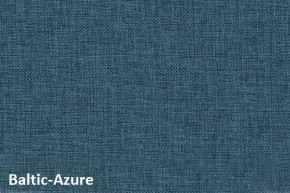 Baltic-Azure